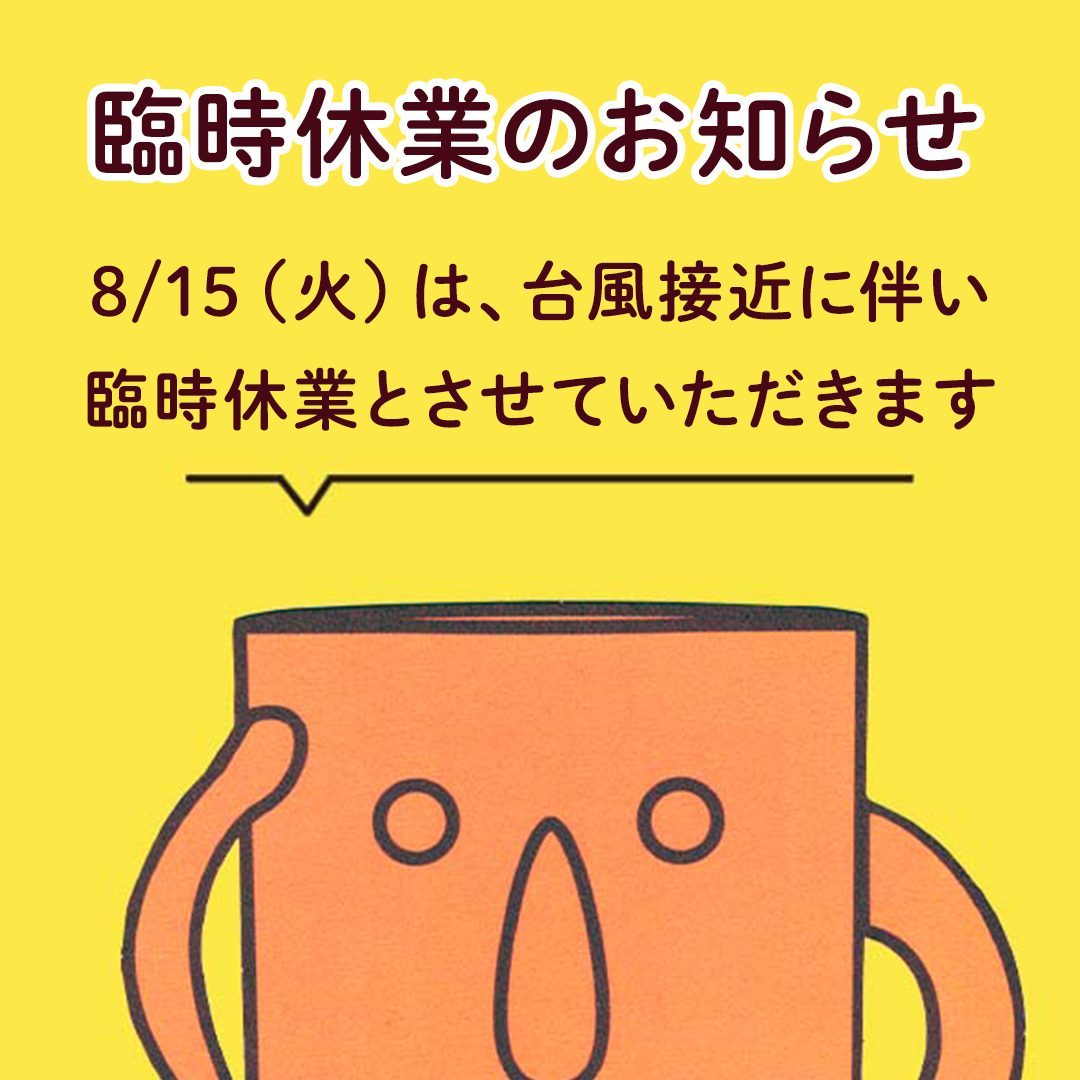 臨時休業のお知らせ

8/15（火）は、台風接近に伴い
臨時休業とさせていただきます